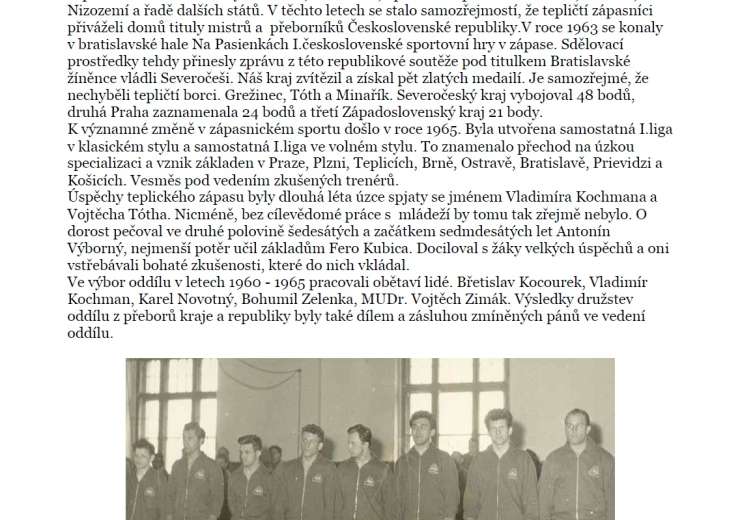 Nizozemí a řadě dalších států. V těchto letech se stalo samozřejmostí, že tepličtí zápasníci přiváželi domů tituly mistrů a přeborníků Československé republiky.V roce 1963 se konaly v bratislavské hale Na Pasienkách I.československé sportovní hry v zápase. Sdělovací prostředky tehdy přinesly zprávu z této republikové soutěže pod titulkem Bratislavské žíněnce vládli Severočeši. Náš kraj zvítězil a získal pět zlatých medailí. Je samozřejmé, že nechyběli tepličtí borci. Grežinec, Tóth a Minařík. Severočeský kraj vybojoval 48 bodů, druhá Praha zaznamenala 24 bodů a třetí Západoslovenský kraj 21 body.
K významné změně v zápasnickém sportu došlo v roce 1965. Byla utvořena samostatná I.liga v klasickém stylu a samostatná I.liga ve volném stylu. To znamenalo přechod na úzkou specializaci a vznik základen v Praze, Plzni, Teplicích, Brně, Ostravě, Bratislavě, Prievidzi a Košicích. Vesměs pod vedením zkušených trenérů.
Úspěchy teplického zápasu byly dlouhá léta úzce spjaty se jménem Vladimíra Kochmana a Vojtěcha Tótha. Nicméně, bez cílevědomé práce s mládeží by tomu tak zřejmě nebylo. O dorost pečoval ve druhé polovině šedesátých a začátkem sedmdesátých let Antonín Výborný, nejmenší potěr učil základům Fero Kubica. Dociloval s žáky velkých úspěchů a oni vstřebávali bohaté zkušenosti, které do nich vkládal.
Ve výbor oddílu v letech 1960 - 1965 pracovali obětaví lidé. Břetislav Kocourek, Vladimír Kochman, Karel Novotný, Bohumil Zelenka, MUDr. Vojtěch Zimák. Výsledky družstev oddílu z přeborů kraje a republiky byly také dílem a zásluhou zmíněných pánů ve vedení oddílu.